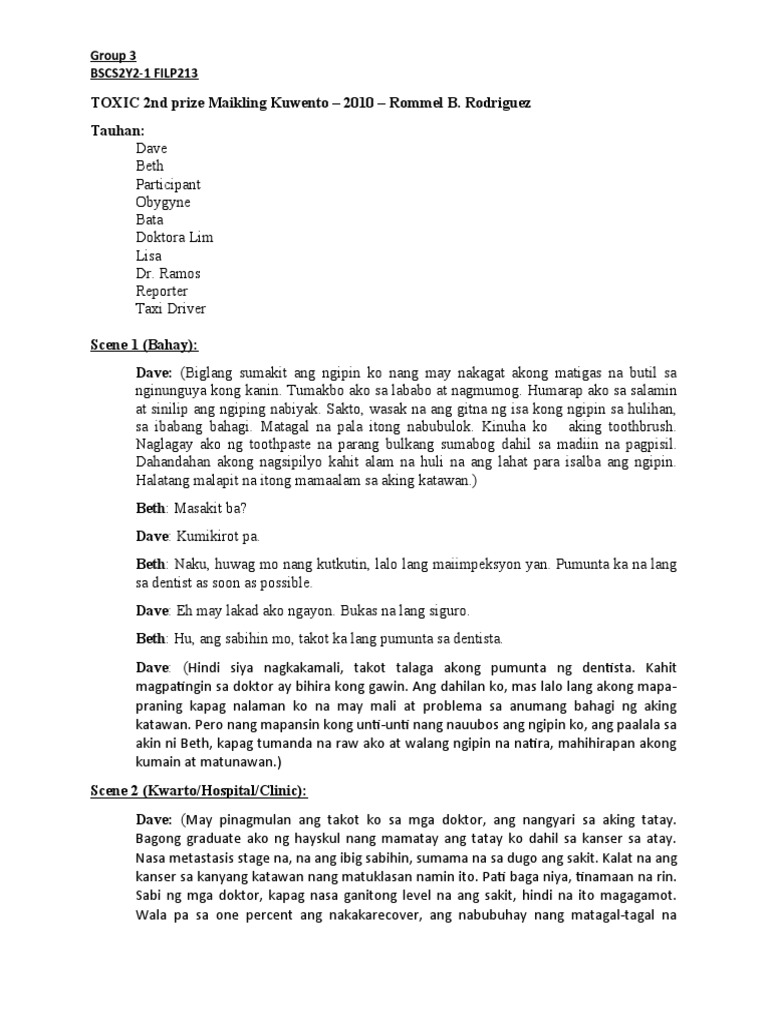 Group 3
BSCS2Y2-1 FILP213

TOXIC 2nd prize Maikling Kuwento – 2010 – Rommel B. Rodriguez

Tauhan:
Dave
Beth
Participant
Obygyne
Bata
Doktora Lim
Lisa
Dr. Ramos
Reporter
Taxi Driver

Scene 1 (Bahay):

Dave: (Biglang sumakit ang ngipin ko nang may nakagat akong matigas na butil sa nginunguya kong kanin. Tumakbo ako sa lababo at nagmumog. Humarap ako sa salamin at sinilip ang ngiping nabiyak. Sakto, wasak na ang gitna ng isa kong ngipin sa hulihan, sa ibabang bahagi. Matagal na pala itong nabubulok. Kinuha ko aking toothbrush. Naglagay ako ng toothpaste na parang bulkang sumabog dahil sa madiin na pagpisil. Dahandahan akong nagsipilyo kahit alam na huli na ang lahat para isalba ang ngipin. Halatang malapit na itong mamaalam sa aking katawan.)

Beth: Masakit ba?

Dave: Kumikirot pa.

Beth: Naku, huwag mo nang kutkutin, lalo lang maiimpeksyon yan. Pumunta ka na lang sa dentist as soon as possible.

Dave: Eh may lakad ako ngayon. Bukas na lang siguro.

Beth: Hu, ang sabihin mo, takot ka lang pumunta sa dentista.

Dave: (Hindi siya nagkakamali, takot talaga akong pumunta ng dentista. Kahit magpatingin sa doktor ay bihira kong gawin. Ang dahilan ko, mas lalo lang akong mapapraning kapag nalaman ko na may mali at problema sa anumang bahagi ng aking katawan. Pero nang mapansin kong unti-unti nang nauubos ang ngipin ko, ang paalala sa akin ni Beth, kapag tumanda na raw ako at walang ngipin na natira, mahihirapan akong kumain at matunawan.)

Scene 2 (Kwarto/Hospital/Clinic):

Dave: (May pinagmulan ang takot ko sa mga doktor, ang nangyari sa aking tatay. Bagong graduate ako ng hayskul nang mamatay ang tatay ko dahil sa kanser sa atay. Nasa metastasis stage na, na ang ibig sabihin, sumama na sa dugo ang sakit. Kalat na ang kanser sa kanyang katawan nang matuklasan namin ito. Pati baga niya, tinamaan na rin. Sabi ng mga doktor, kapag nasa ganitong level na ang sakit, hindi na ito magagamot. Wala pa sa one percent ang nakakarecover, ang nabubuhay nang matagal-tagal na